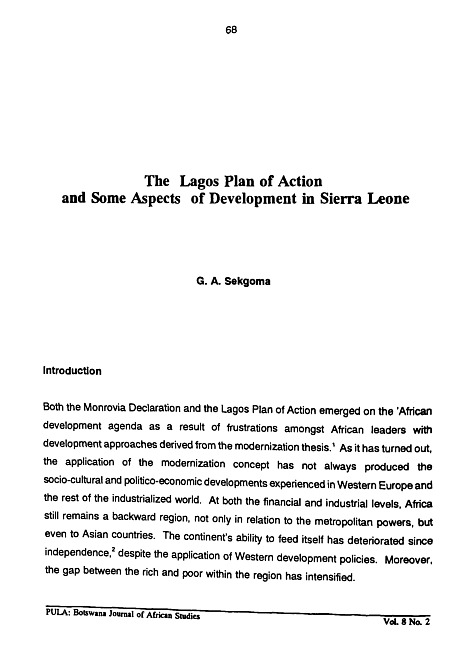 68

The Lagos Plan of Action
and Some Aspects of Development in Sierra Leone

G. A. Sekgoma

Introduction

Both the Monrovia Declaration and the Lagos Plan of Action emerged on the 'African development agenda as a result of frustrations amongst African leaders with development approaches derived from the modernization thesis.$^1$ As it has turned out, the application of the modernization concept has not always produced the socio-cultural and politico-economic developments experienced in Western Europe and the rest of the industrialized world. At both the financial and industrial levels, Africa still remains a backward region, not only in relation to the metropolitan powers, but even to Asian countries. The continent's ability to feed itself has deteriorated since independence,$^2$ despite the application of Western development policies. Moreover, the gap between the rich and poor within the region has intensified.

PULA: Botswana Journal of African Studies
Vol. 8 No. 2